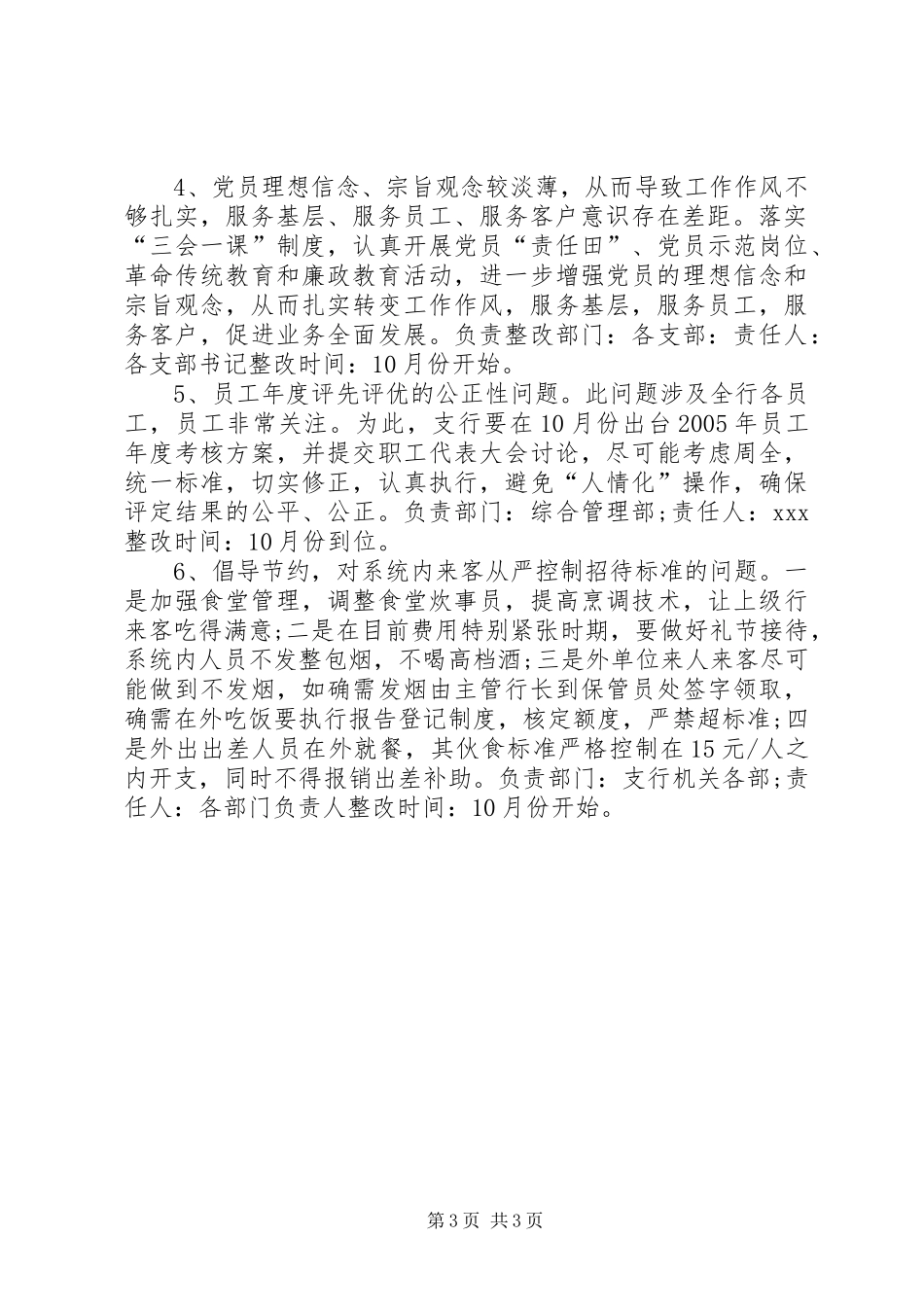 4、党员理想信念、宗旨观念较淡薄，从而导致工作作风不够扎实，服务基层、服务员工、服务客户意识存在差距。落实“三会一课”制度，认真开展党员“责任田”、党员示范岗位、革命传统教育和廉政教育活动，进一步增强党员的理想信念和宗旨观念，从而扎实转变工作作风，服务基层，服务员工，服务客户，促进业务全面发展。负责整改部门：各支部：责任人：各支部书记整改时间：10月份开始。

5、员工年度评先评优的公正性问题。此问题涉及全行各员工，员工非常关注。为此，支行要在10月份出台2005年员工年度考核方案，并提交职工代表大会讨论，尽可能考虑周全，统一标准，切实修正，认真执行，避免“人情化”操作，确保评定结果的公平、公正。负责部门：综合管理部;责任人：xxx整改时间：10月份到位。

6、倡导节约，对系统内来客从严控制招待标准的问题。一是加强食堂管理，调整食堂炊事员，提高烹调技术，让上级行来客吃得满意;二是在目前费用特别紧张时期，要做好礼节接待，系统内人员不发整包烟，不喝高档酒;三是外单位来人来客尽可能做到不发烟，如确需发烟由主管行长到保管员处签字领取，确需在外吃饭要执行报告登记制度，核定额度，严禁超标准;四是外出出差人员在外就餐，其伙食标准严格控制在15元/人之内开支，同时不得报销出差补助。负责部门：支行机关各部;责任人：各部门负责人整改时间：10月份开始。

第3页 共3页